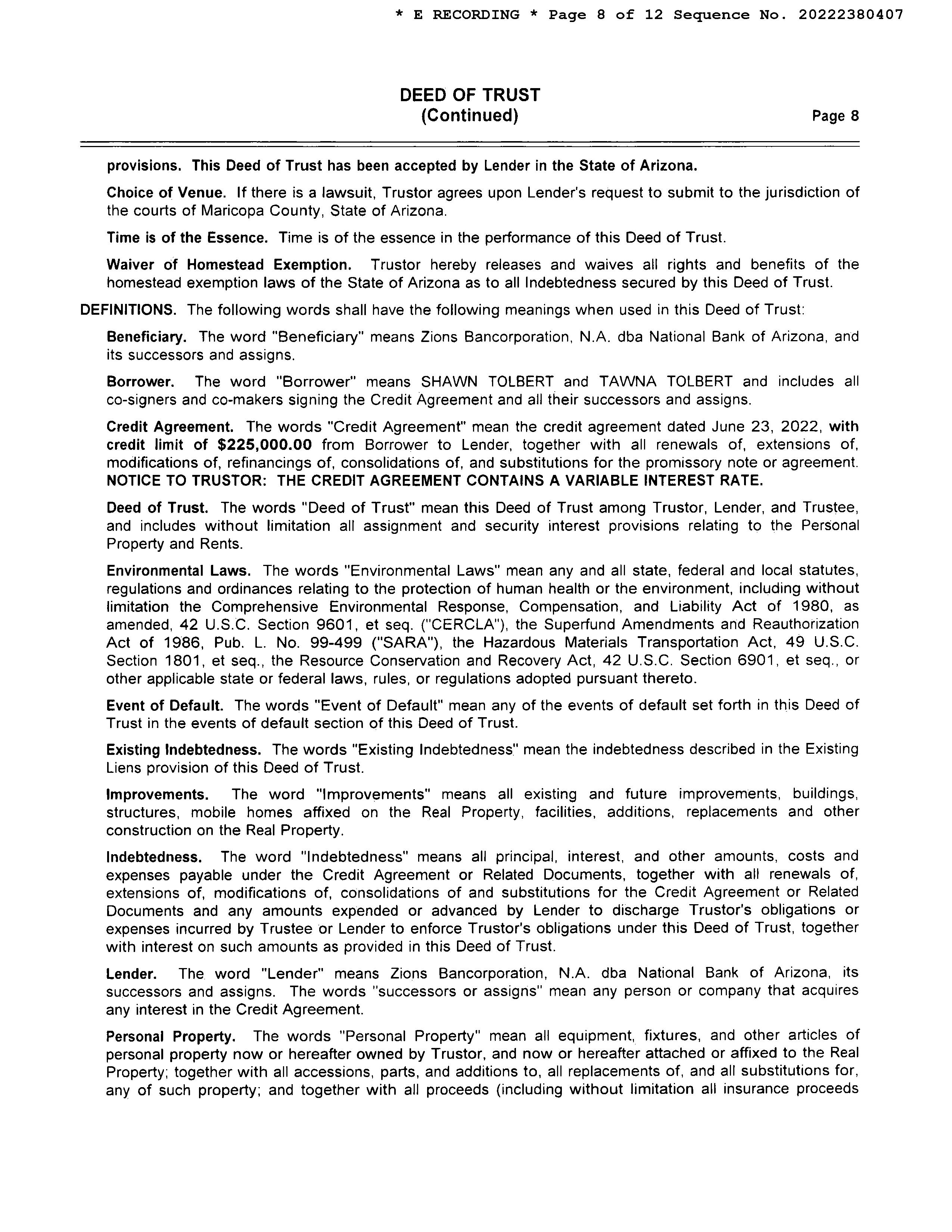 * E RECORDING * Page 8 of 12 Sequence No. 20222380407

DEED OF TRUST
(Continued)

Page 8

provisions. This Deed of Trust has been accepted by Lender in the State of Arizona.

Choice of Venue. If there is a lawsuit, Trustor agrees upon Lender's request to submit to the jurisdiction of the courts of Maricopa County, State of Arizona.

Time is of the Essence. Time is of the essence in the performance of this Deed of Trust.

Waiver of Homestead Exemption. Trustor hereby releases and waives all rights and benefits of the homestead exemption laws of the State of Arizona as to all Indebtedness secured by this Deed of Trust.

DEFINITIONS. The following words shall have the following meanings when used in this Deed of Trust:

Beneficiary. The word "Beneficiary" means Zions Bancorporation, N.A. dba National Bank of Arizona, and its successors and assigns.

Borrower. The word "Borrower" means SHAWN TOLBERT and TAWNA TOLBERT and includes all co-signers and co-makers signing the Credit Agreement and all their successors and assigns.

Credit Agreement. The words "Credit Agreement" mean the credit agreement dated June 23, 2022, with credit limit of $225,000.00 from Borrower to Lender, together with all renewals of, extensions of, modifications of, refinancings of, consolidations of, and substitutions for the promissory note or agreement. NOTICE TO TRUSTOR: THE CREDIT AGREEMENT CONTAINS A VARIABLE INTEREST RATE.

Deed of Trust. The words "Deed of Trust" mean this Deed of Trust among Trustor, Lender, and Trustee, and includes without limitation all assignment and security interest provisions relating to the Personal Property and Rents.

Environmental Laws. The words "Environmental Laws" mean any and all state, federal and local statutes, regulations and ordinances relating to the protection of human health or the environment, including without limitation the Comprehensive Environmental Response, Compensation, and Liability Act of 1980, as amended, 42 U.S.C. Section 9601, et seq. ("CERCLA"), the Superfund Amendments and Reauthorization Act of 1986, Pub. L. No. 99-499 ("SARA"), the Hazardous Materials Transportation Act, 49 U.S.C. Section 1801, et seq., the Resource Conservation and Recovery Act, 42 U.S.C. Section 6901, et seq., or other applicable state or federal laws, rules, or regulations adopted pursuant thereto.

Event of Default. The words "Event of Default" mean any of the events of default set forth in this Deed of Trust in the events of default section of this Deed of Trust.

Existing Indebtedness. The words "Existing Indebtedness" mean the indebtedness described in the Existing Liens provision of this Deed of Trust.

Improvements. The word "Improvements" means all existing and future improvements, buildings, structures, mobile homes affixed on the Real Property, facilities, additions, replacements and other construction on the Real Property.

Indebtedness. The word "Indebtedness" means all principal, interest, and other amounts, costs and expenses payable under the Credit Agreement or Related Documents, together with all renewals of, extensions of, modifications of, consolidations of and substitutions for the Credit Agreement or Related Documents and any amounts expended or advanced by Lender to discharge Trustor's obligations or expenses incurred by Trustee or Lender to enforce Trustor's obligations under this Deed of Trust, together with interest on such amounts as provided in this Deed of Trust.

Lender. The word "Lender" means Zions Bancorporation, N.A. dba National Bank of Arizona, its successors and assigns. The words "successors or assigns" mean any person or company that acquires any interest in the Credit Agreement.

Personal Property. The words "Personal Property" mean all equipment, fixtures, and other articles of personal property now or hereafter owned by Trustor, and now or hereafter attached or affixed to the Real Property; together with all accessions, parts, and additions to, all replacements of, and all substitutions for, any of such property; and together with all proceeds (including without limitation all insurance proceeds